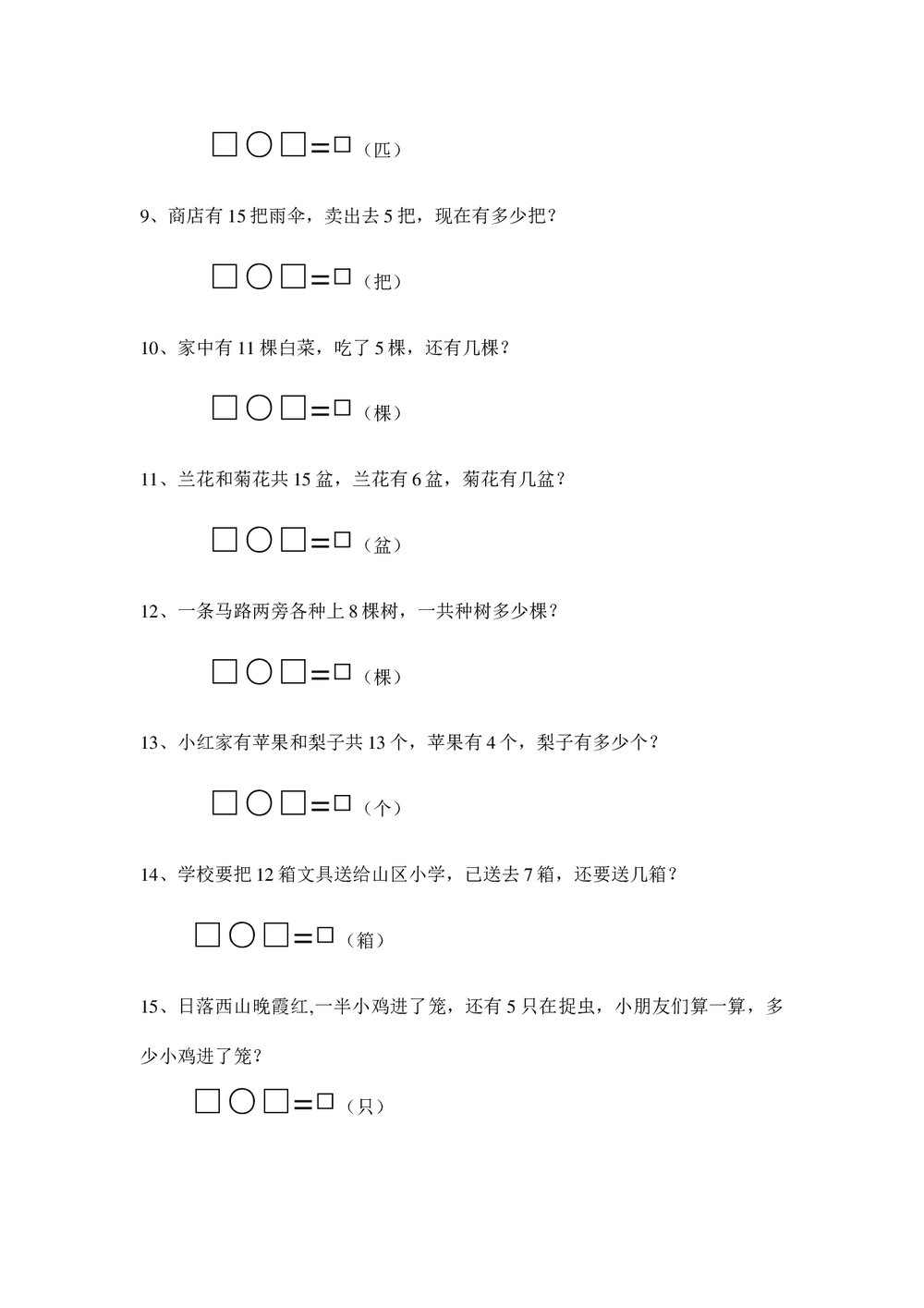 □○□=□（匹）

9、商店有 15 把雨伞，卖出去 5 把，现在有多少把？

□○□=□（把）

10、家中有 11 棵白菜，吃了 5 棵，还有几棵？

□○□=□（棵）

11、兰花和菊花共 15 盆，兰花有 6 盆，菊花有几盆？

□○□=□（盆）

12、一条马路两旁各种上 8 棵树，一共种树多少棵？

□○□=□（棵）

13、小红家有苹果和梨子共 13 个，苹果有 4 个，梨子有多少个？

□○□=□（个）

14、学校要把 12 箱文具送给山区小学，已送去 7 箱，还要送几箱？

□○□=□（箱）

15、日落西山晚霞红,一半小鸡进了笼，还有 5 只在捉虫，小朋友们算一算，多少小鸡进了笼？

□○□=□（只）